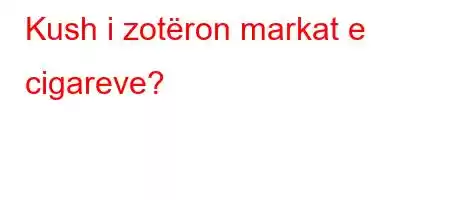 Kush i zotëron markat e cigareve?